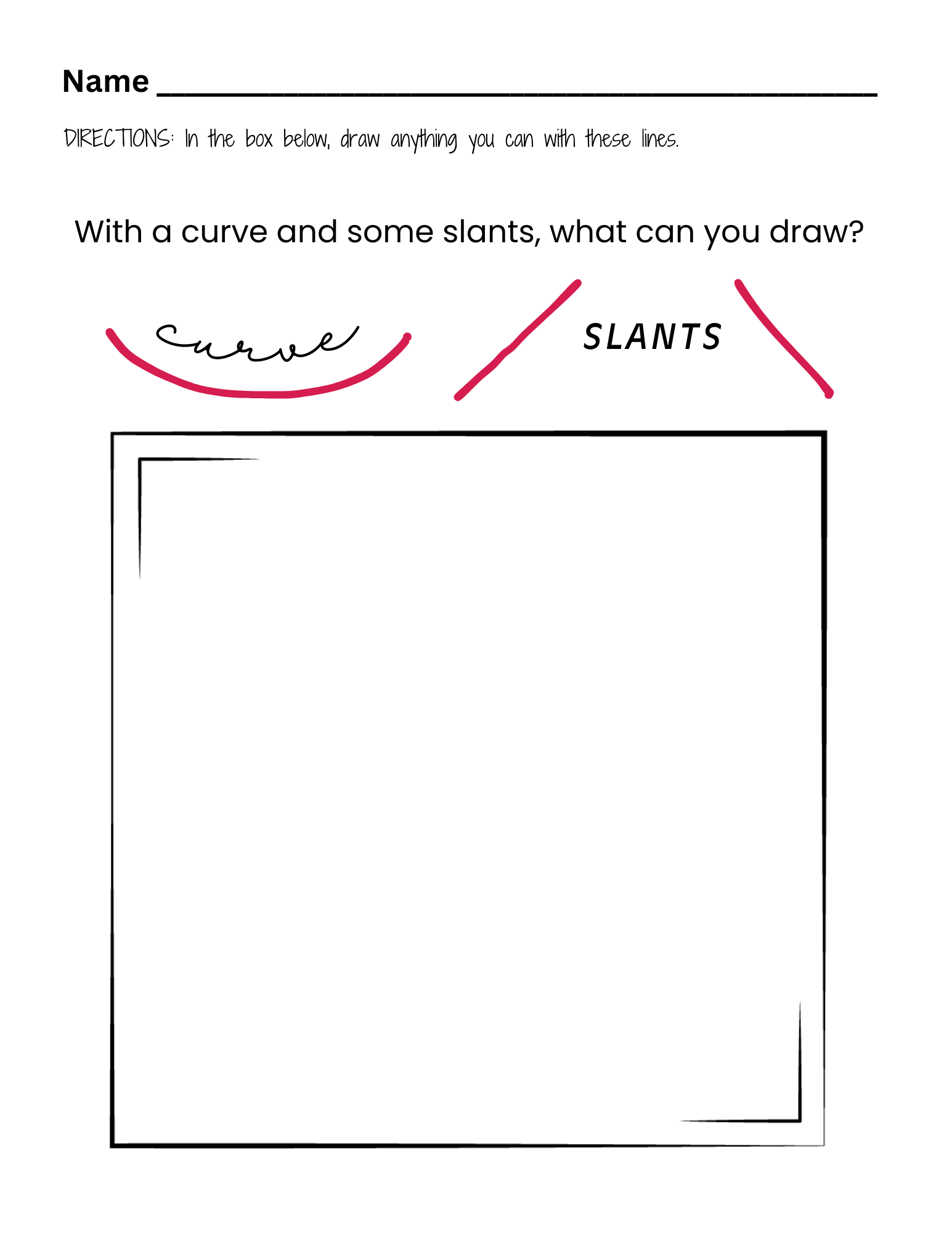 Name ____

DIRECTIONS: In the box below, draw anything you can with these lines.

With a curve and some slants, what can you draw?

curve

SLANTS